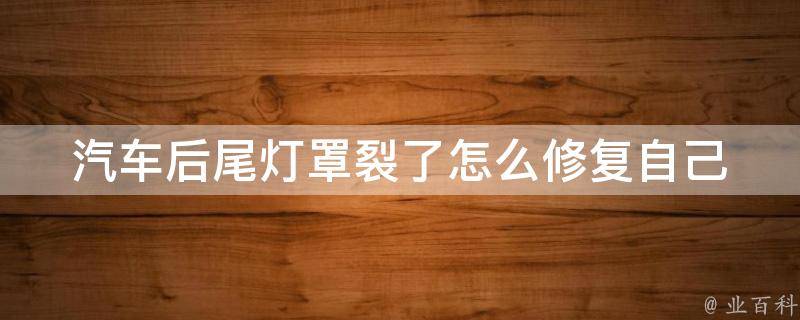 汽车后尾灯罩裂了怎么修复自己

@ 业百科